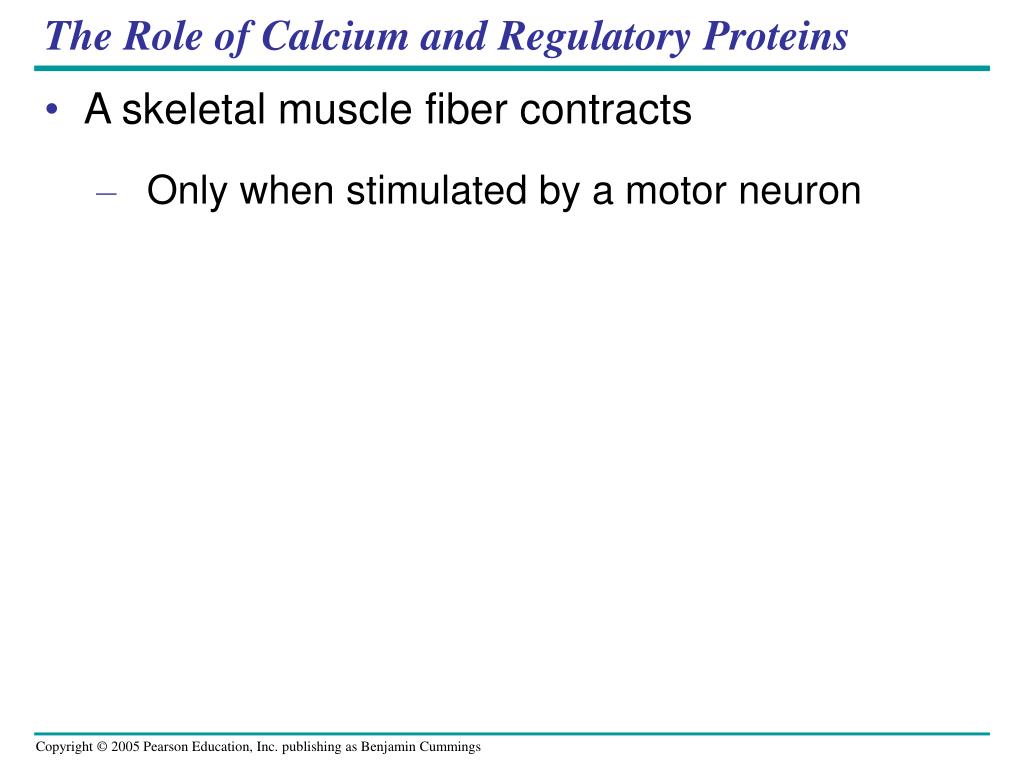 The Role of Calcium and Regulatory Proteins

• A skeletal muscle fiber contracts

– Only when stimulated by a motor neuron

Copyright © 2005 Pearson Education, Inc. publishing as Benjamin Cummings